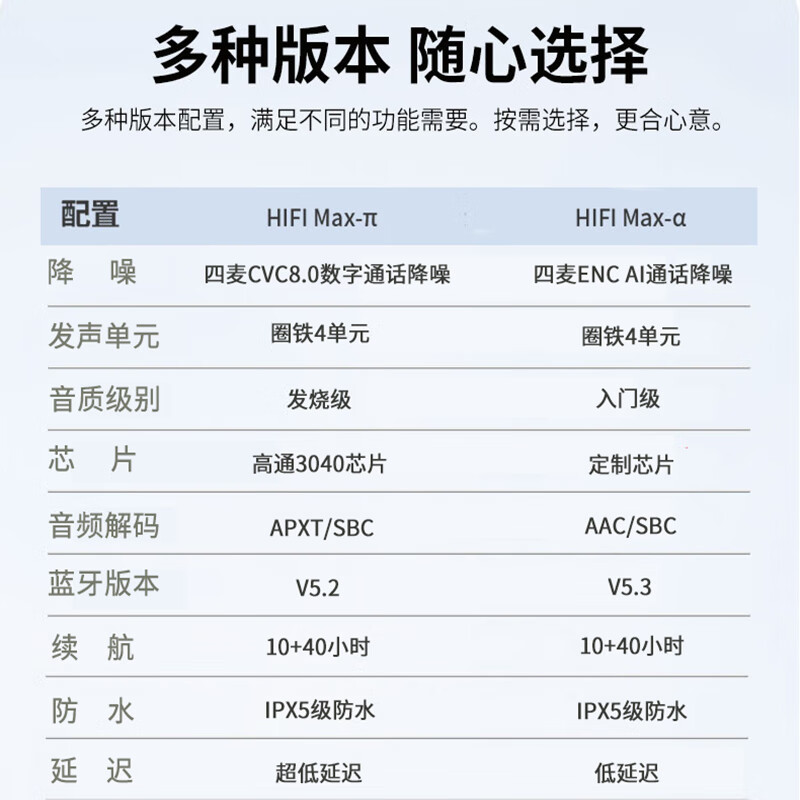 多种版本 随心选择

多种版本配置，满足不同的功能需要。按需选择，更合心意。

| 配置 | HIFI Max-π | HIFI Max-α |
|---|---|---|
| 降　噪 | 四麦CVC8.0数字通话降噪 | 四麦ENC AI通话降噪 |
| 发声单元 | 圈铁4单元 | 圈铁4单元 |
| 音质级别 | 发烧级 | 入门级 |
| 芯　片 | 高通3040芯片 | 定制芯片 |
| 音频解码 | APXT/SBC | AAC/SBC |
| 蓝牙版本 | V5.2 | V5.3 |
| 续　航 | 10+40小时 | 10+40小时 |
| 防　水 | IPX5级防水 | IPX5级防水 |
| 延　迟 | 超低延迟 | 低延迟 |